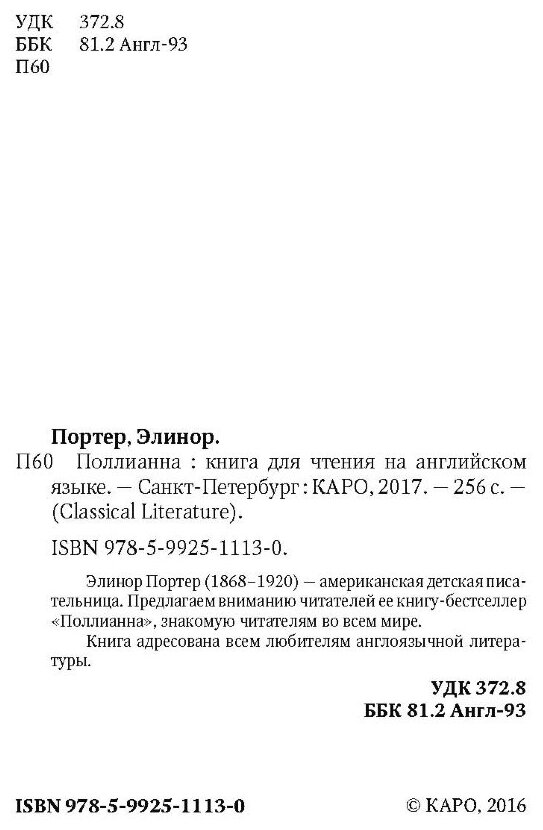 УДК 372.8
ББК 81.2 Англ-93
П60

Портер, Элинор.
П60 Поллианна : книга для чтения на английском языке. — Санкт-Петербург : КАРО, 2017. — 256 с. — (Classical Literature).

ISBN 978-5-9925-1113-0.

Элинор Портер (1868–1920) — американская детская писательница. Предлагаем вниманию читателей ее книгу-бестселлер «Поллианна», знакомую читателям во всем мире.

Книга адресована всем любителям англоязычной литературы.

УДК 372.8
ББК 81.2 Англ-93

ISBN 978-5-9925-1113-0

© КАРО, 2016